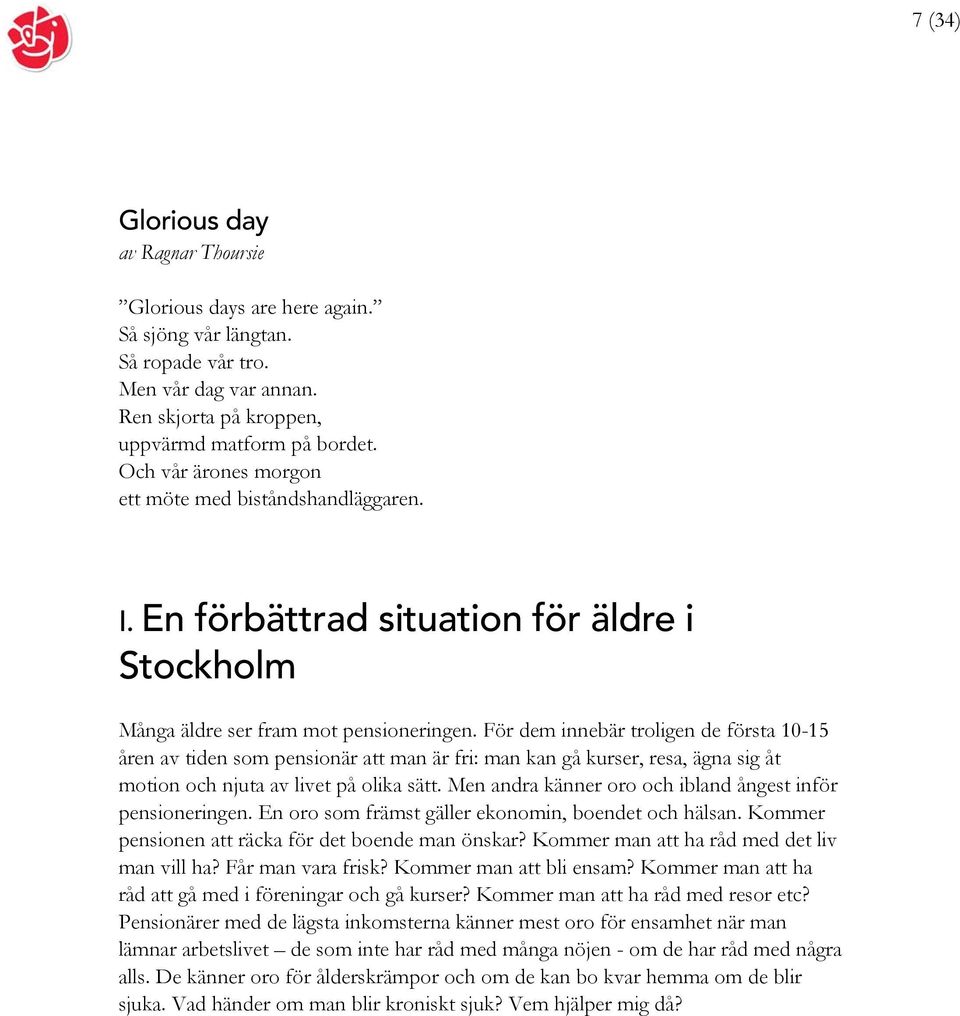 7 (34)

Glorious day
av Ragnar Thoursie

”Glorious days are here again.”
Så sjöng vår längtan.
Så ropade vår tro.
Men vår dag var annan.
Ren skjorta på kroppen,
uppvärmd matform på bordet.
Och vår ärones morgon
ett möte med biståndshandläggaren.

I. En förbättrad situation för äldre i Stockholm

Många äldre ser fram mot pensioneringen. För dem innebär troligen de första 10-15 åren av tiden som pensionär att man är fri: man kan gå kurser, resa, ägna sig åt motion och njuta av livet på olika sätt. Men andra känner oro och ibland ångest inför pensioneringen. En oro som främst gäller ekonomin, boendet och hälsan. Kommer pensionen att räcka för det boende man önskar? Kommer man att ha råd med det liv man vill ha? Får man vara frisk? Kommer man att bli ensam? Kommer man att ha råd att gå med i föreningar och gå kurser? Kommer man att ha råd med resor etc? Pensionärer med de lägsta inkomsterna känner mest oro för ensamhet när man lämnar arbetslivet – de som inte har råd med många nöjen - om de har råd med några alls. De känner oro för ålderskrämpor och om de kan bo kvar hemma om de blir sjuka. Vad händer om man blir kroniskt sjuk? Vem hjälper mig då?